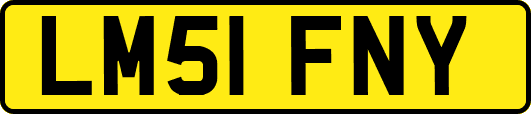 LM51 FNY